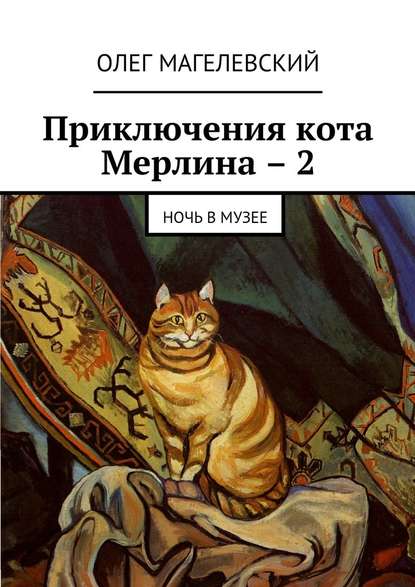 ОЛЕГ МАГЕЛЕВСКИЙ

Приключения кота Мерлина – 2

НОЧЬ В МУЗЕЕ